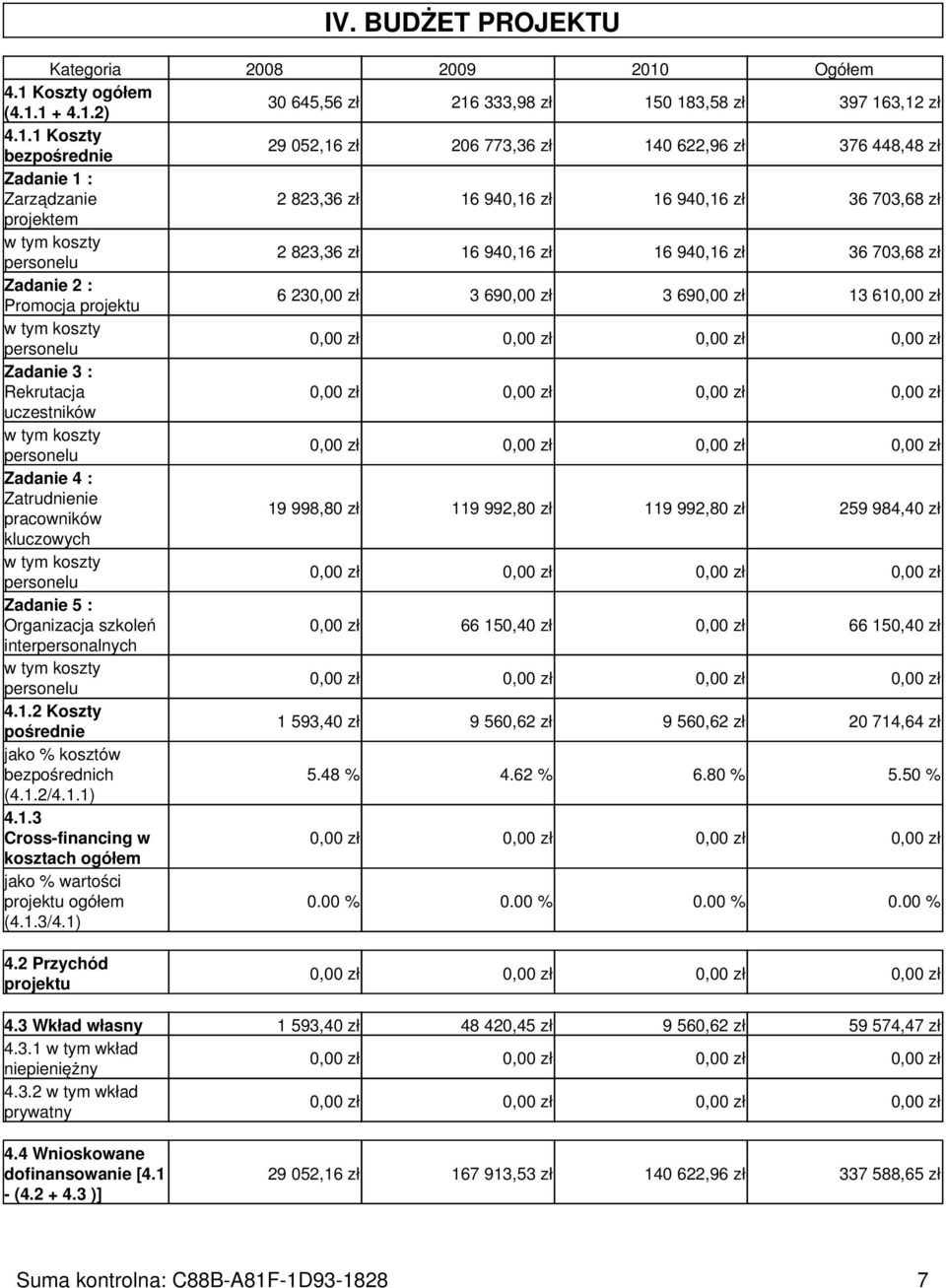 IV. BUDŻET PROJEKTU

| Kategoria | 2008 | 2009 | 2010 | Ogółem |
|---|---|---|---|---|
| 4.1 Koszty ogółem (4.1.1 + 4.1.2) | 30 645,56 zł | 216 333,98 zł | 150 183,58 zł | 397 163,12 zł |
| 4.1.1 Koszty bezpośrednie | 29 052,16 zł | 206 773,36 zł | 140 622,96 zł | 376 448,48 zł |
| Zadanie 1 : Zarządzanie projektem | 2 823,36 zł | 16 940,16 zł | 16 940,16 zł | 36 703,68 zł |
| w tym koszty personelu | 2 823,36 zł | 16 940,16 zł | 16 940,16 zł | 36 703,68 zł |
| Zadanie 2 : Promocja projektu | 6 230,00 zł | 3 690,00 zł | 3 690,00 zł | 13 610,00 zł |
| w tym koszty personelu | 0,00 zł | 0,00 zł | 0,00 zł | 0,00 zł |
| Zadanie 3 : Rekrutacja uczestników | 0,00 zł | 0,00 zł | 0,00 zł | 0,00 zł |
| w tym koszty personelu | 0,00 zł | 0,00 zł | 0,00 zł | 0,00 zł |
| Zadanie 4 : Zatrudnienie pracowników kluczowych | 19 998,80 zł | 119 992,80 zł | 119 992,80 zł | 259 984,40 zł |
| w tym koszty personelu | 0,00 zł | 0,00 zł | 0,00 zł | 0,00 zł |
| Zadanie 5 : Organizacja szkoleń interpersonalnych | 0,00 zł | 66 150,40 zł | 0,00 zł | 66 150,40 zł |
| w tym koszty personelu | 0,00 zł | 0,00 zł | 0,00 zł | 0,00 zł |
| 4.1.2 Koszty pośrednie | 1 593,40 zł | 9 560,62 zł | 9 560,62 zł | 20 714,64 zł |
| jako % kosztów bezpośrednich (4.1.2/4.1.1) | 5.48 % | 4.62 % | 6.80 % | 5.50 % |
| 4.1.3 Cross-financing w kosztach ogółem | 0,00 zł | 0,00 zł | 0,00 zł | 0,00 zł |
| jako % wartości projektu ogółem (4.1.3/4.1) | 0.00 % | 0.00 % | 0.00 % | 0.00 % |
| 4.2 Przychód projektu | 0,00 zł | 0,00 zł | 0,00 zł | 0,00 zł |
| 4.3 Wkład własny | 1 593,40 zł | 48 420,45 zł | 9 560,62 zł | 59 574,47 zł |
| 4.3.1 w tym wkład niepieniężny | 0,00 zł | 0,00 zł | 0,00 zł | 0,00 zł |
| 4.3.2 w tym wkład prywatny | 0,00 zł | 0,00 zł | 0,00 zł | 0,00 zł |
| 4.4 Wnioskowane dofinansowanie [4.1 - (4.2 + 4.3 )] | 29 052,16 zł | 167 913,53 zł | 140 622,96 zł | 337 588,65 zł |

Suma kontrolna: C88B-A81F-1D93-1828 7